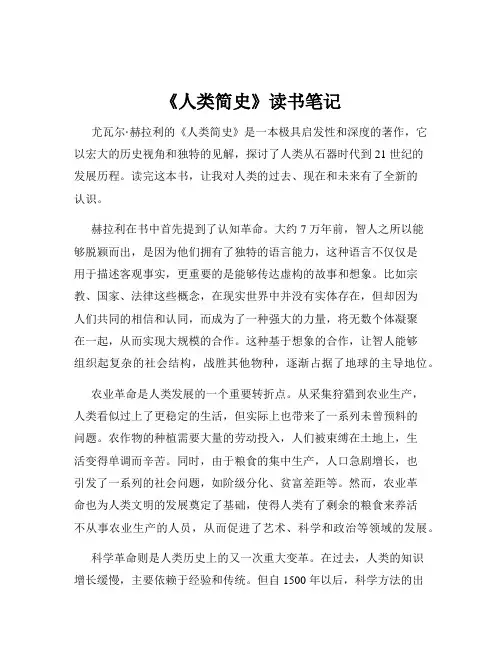 《人类简史》读书笔记

尤瓦尔·赫拉利的《人类简史》是一本极具启发性和深度的著作，它以宏大的历史视角和独特的见解，探讨了人类从石器时代到21世纪的发展历程。读完这本书，让我对人类的过去、现在和未来有了全新的认识。

赫拉利在书中首先提到了认知革命。大约7万年前，智人之所以能够脱颖而出，是因为他们拥有了独特的语言能力，这种语言不仅仅是用于描述客观事实，更重要的是能够传达虚构的故事和想象。比如宗教、国家、法律这些概念，在现实世界中并没有实体存在，但却因为人们共同的相信和认同，而成为了一种强大的力量，将无数个体凝聚在一起，从而实现大规模的合作。这种基于想象的合作，让智人能够组织起复杂的社会结构，战胜其他物种，逐渐占据了地球的主导地位。

农业革命是人类发展的一个重要转折点。从采集狩猎到农业生产，人类看似过上了更稳定的生活，但实际上也带来了一系列未曾预料的问题。农作物的种植需要大量的劳动投入，人们被束缚在土地上，生活变得单调而辛苦。同时，由于粮食的集中生产，人口急剧增长，也引发了一系列的社会问题，如阶级分化、贫富差距等。然而，农业革命也为人类文明的发展奠定了基础，使得人类有了剩余的粮食来养活不从事农业生产的人员，从而促进了艺术、科学和政治等领域的发展。

科学革命则是人类历史上的又一次重大变革。在过去，人类的知识增长缓慢，主要依赖于经验和传统。但自1500年以后，科学方法的出